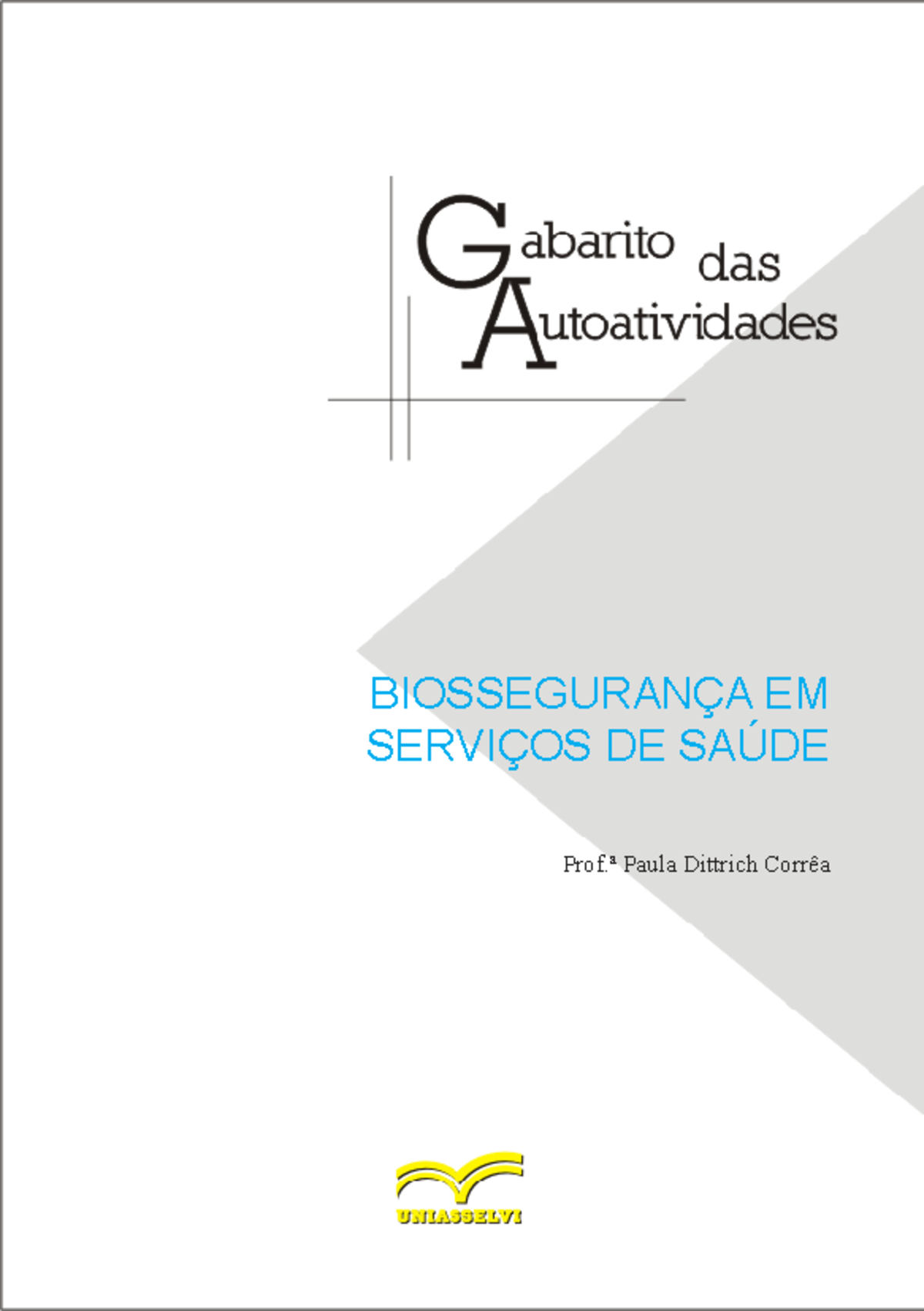 Gabarito das
Autoatividades

BIOSSEGURANÇA EM SERVIÇOS DE SAÚDE

Prof.ª Paula Dittrich Corrêa

UNIASSELVI